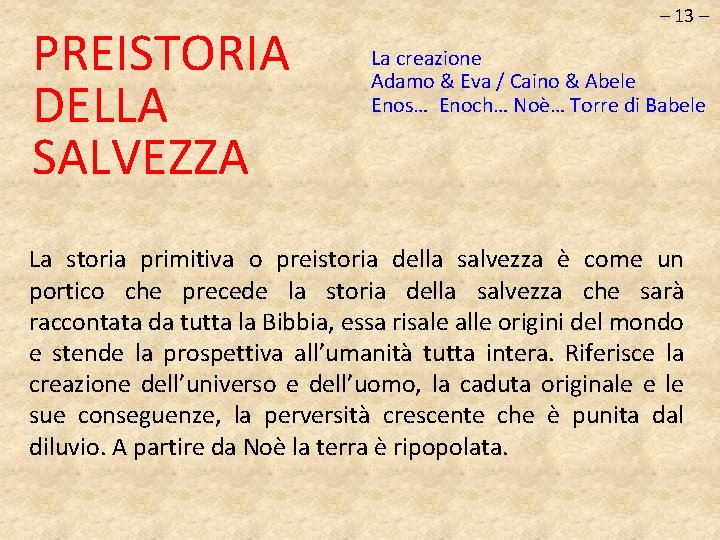 – 13 –

PREISTORIA DELLA SALVEZZA

La creazione
Adamo & Eva / Caino & Abele
Enos… Enoch… Noè… Torre di Babele

La storia primitiva o preistoria della salvezza è come un portico che precede la storia della salvezza che sarà raccontata da tutta la Bibbia, essa risale alle origini del mondo e stende la prospettiva all'umanità tutta intera. Riferisce la creazione dell'universo e dell'uomo, la caduta originale e le sue conseguenze, la perversità crescente che è punita dal diluvio. A partire da Noè la terra è ripopolata.